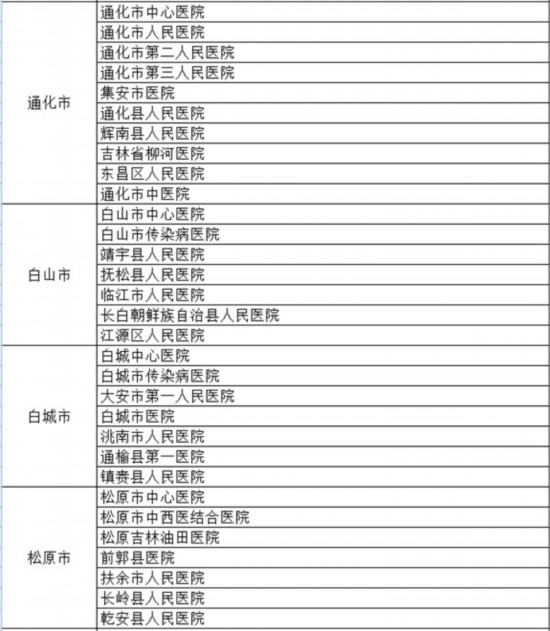 | | |
|---|---|
| 通化市 | 通化市中心医院 |
| | 通化市人民医院 |
| | 通化市第二人民医院 |
| | 通化市第三人民医院 |
| | 集安市医院 |
| | 通化县人民医院 |
| | 辉南县人民医院 |
| | 吉林省柳河医院 |
| | 东昌区人民医院 |
| | 通化市中医院 |
| 白山市 | 白山市中心医院 |
| | 白山市传染病医院 |
| | 靖宇县人民医院 |
| | 抚松县人民医院 |
| | 临江市人民医院 |
| | 长白朝鲜族自治县人民医院 |
| | 江源区人民医院 |
| 白城市 | 白城中心医院 |
| | 白城市传染病医院 |
| | 大安市第一人民医院 |
| | 白城市医院 |
| | 洮南市人民医院 |
| | 通榆县第一医院 |
| | 镇赉县人民医院 |
| 松原市 | 松原市中心医院 |
| | 松原市中西医结合医院 |
| | 松原吉林油田医院 |
| | 前郭县医院 |
| | 扶余市人民医院 |
| | 长岭县人民医院 |
| | 乾安县人民医院 |